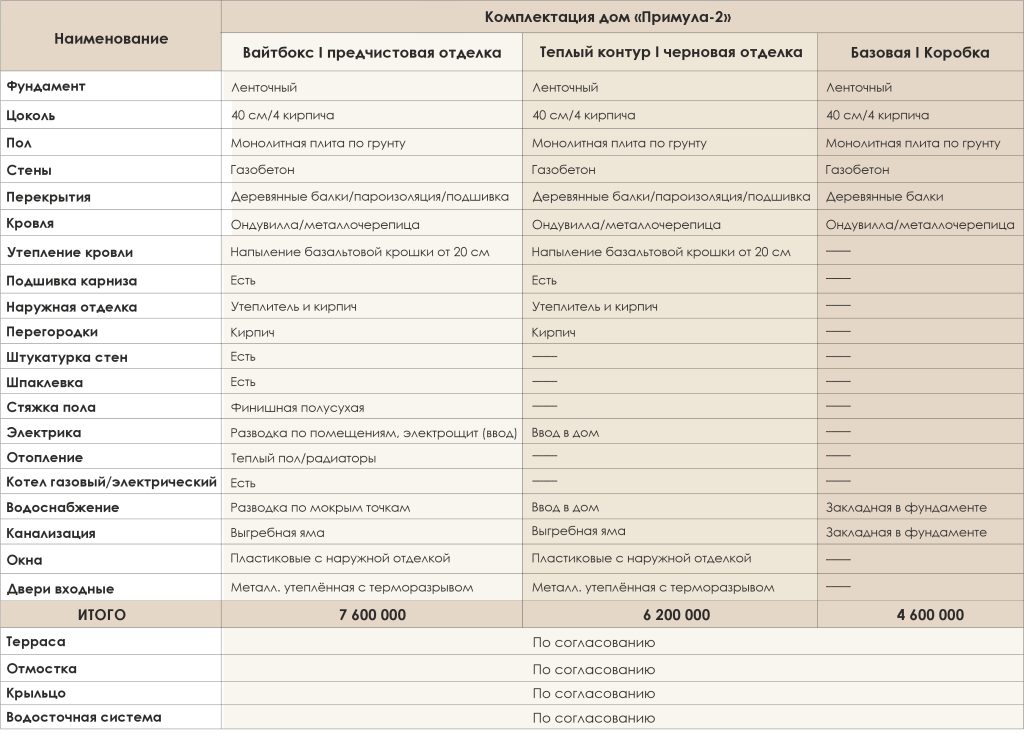 | Наименование | Комплектация дом «Примула-2» | | |
|---|---|---|---|
| | Вайтбокс I предчистовая отделка | Теплый контур I черновая отделка | Базовая I Коробка |
| Фундамент | Ленточный | Ленточный | Ленточный |
| Цоколь | 40 см/4 кирпича | 40 см/4 кирпича | 40 см/4 кирпича |
| Пол | Монолитная плита по грунту | Монолитная плита по грунту | Монолитная плита по грунту |
| Стены | Газобетон | Газобетон | Газобетон |
| Перекрытия | Деревянные балки/пароизоляция/подшивка | Деревянные балки/пароизоляция/подшивка | Деревянные балки |
| Кровля | Ондувилла/металлочерепица | Ондувилла/металлочерепица | Ондувилла/металлочерепица |
| Утепление кровли | Напыление базальтовой крошки от 20 см | Напыление базальтовой крошки от 20 см | —— |
| Подшивка карниза | Есть | Есть | —— |
| Наружная отделка | Утеплитель и кирпич | Утеплитель и кирпич | —— |
| Перегородки | Кирпич | Кирпич | —— |
| Штукатурка стен | Есть | —— | —— |
| Шпаклевка | Есть | —— | —— |
| Стяжка пола | Финишная полусухая | —— | —— |
| Электрика | Разводка по помещениям, электрощит (ввод) | Ввод в дом | —— |
| Отопление | Теплый пол/радиаторы | —— | —— |
| Котел газовый/электрический | Есть | —— | —— |
| Водоснабжение | Разводка по мокрым точкам | Ввод в дом | Закладная в фундаменте |
| Канализация | Выгребная яма | Выгребная яма | Закладная в фундаменте |
| Окна | Пластиковые с наружной отделкой | Пластиковые с наружной отделкой | —— |
| Двери входные | Металл. утеплённая с терморазрывом | Металл. утеплённая с терморазрывом | —— |
| ИТОГО | 7 600 000 | 6 200 000 | 4 600 000 |
| Терраса | По согласованию | | |
| Отмостка | По согласованию | | |
| Крыльцо | По согласованию | | |
| Водосточная система | По согласованию | | |